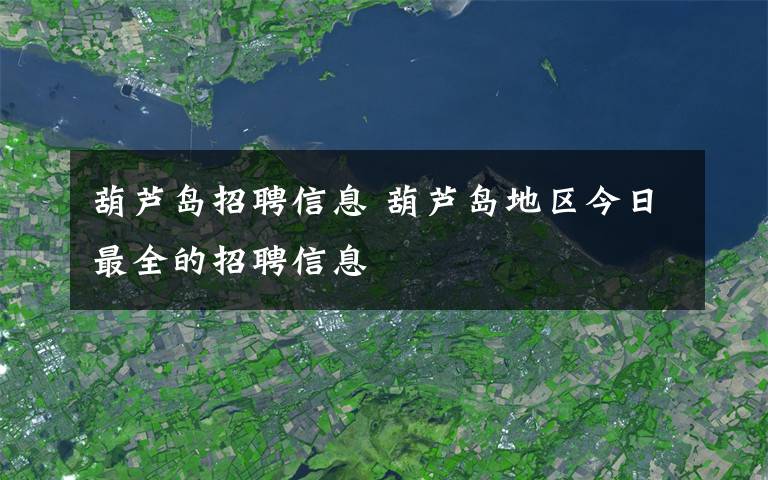 葫芦岛招聘信息 葫芦岛地区今日最全的招聘信息